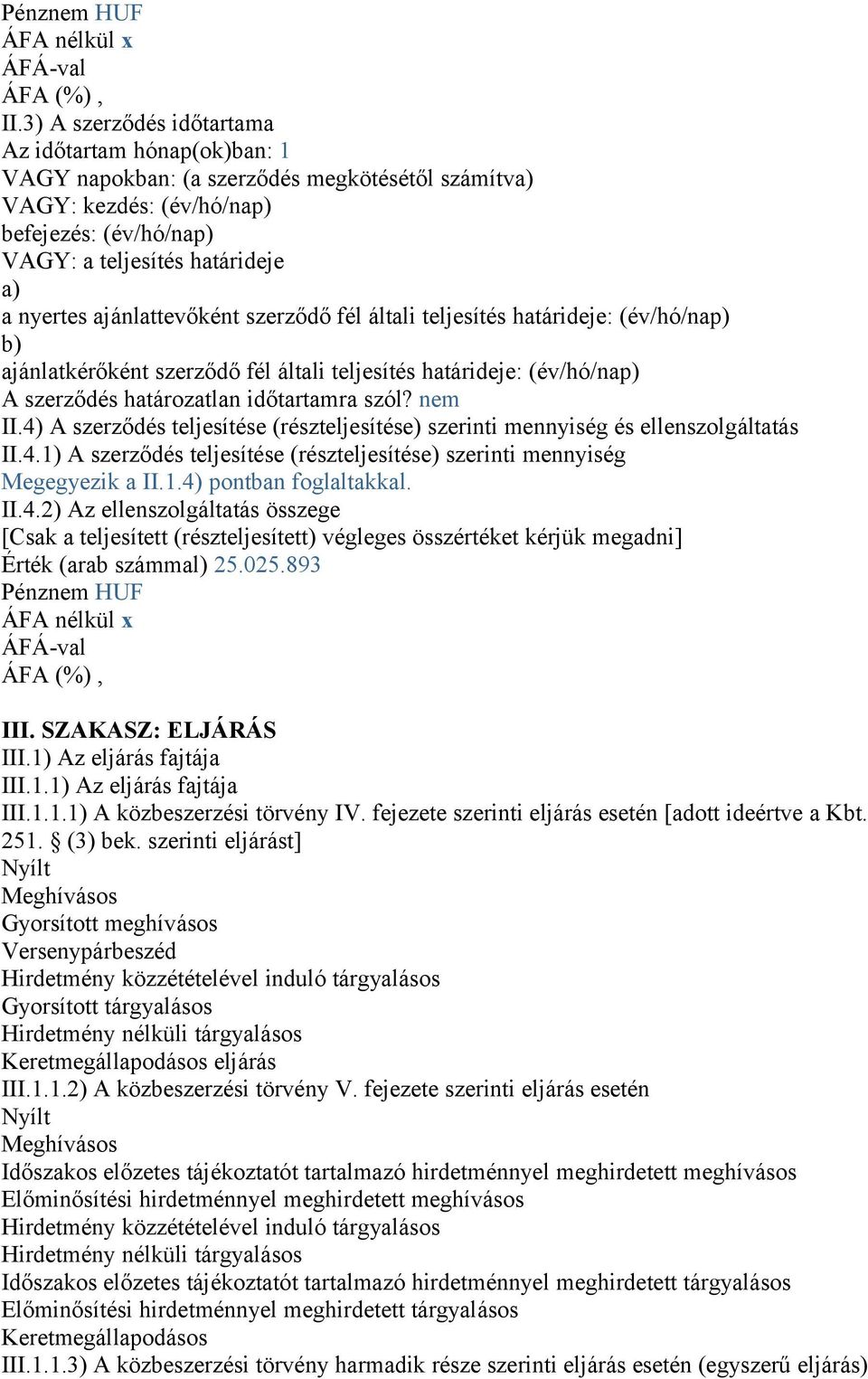 Pénznem HUF
ÁFA nélkül x
ÁFÁ-val
ÁFA (%) ,
II.3) A szerződés időtartama
Az időtartam hónap(ok)ban: 1
VAGY napokban: (a szerződés megkötésétől számítva)
VAGY: kezdés: (év/hó/nap)
befejezés: (év/hó/nap)
VAGY: a teljesítés határideje
a)
a nyertes ajánlattevőként szerződő fél általi teljesítés határideje: (év/hó/nap)
b)
ajánlatkérőként szerződő fél általi teljesítés határideje: (év/hó/nap)
A szerződés határozatlan időtartamra szól? nem
II.4) A szerződés teljesítése (részteljesítése) szerinti mennyiség és ellenszolgáltatás
II.4.1) A szerződés teljesítése (részteljesítése) szerinti mennyiség
Megegyezik a II.1.4) pontban foglaltakkal.
II.4.2) Az ellenszolgáltatás összege
[Csak a teljesített (részteljesített) végleges összértéket kérjük megadni]
Érték (arab számmal) 25.025.893
Pénznem HUF
ÁFA nélkül x
ÁFÁ-val
ÁFA (%) ,

III. SZAKASZ: ELJÁRÁS
III.1) Az eljárás fajtája
III.1.1) Az eljárás fajtája
III.1.1.1) A közbeszerzési törvény IV. fejezete szerinti eljárás esetén [adott ideértve a Kbt. 251. § (3) bek. szerinti eljárást]
Nyílt
Meghívásos
Gyorsított meghívásos
Versenypárbeszéd
Hirdetmény közzétételével induló tárgyalásos
Gyorsított tárgyalásos
Hirdetmény nélküli tárgyalásos
Keretmegállapodásos eljárás
III.1.1.2) A közbeszerzési törvény V. fejezete szerinti eljárás esetén
Nyílt
Meghívásos
Időszakos előzetes tájékoztatót tartalmazó hirdetménnyel meghirdetett meghívásos
Előminősítési hirdetménnyel meghirdetett meghívásos
Hirdetmény közzétételével induló tárgyalásos
Hirdetmény nélküli tárgyalásos
Időszakos előzetes tájékoztatót tartalmazó hirdetménnyel meghirdetett tárgyalásos
Előminősítési hirdetménnyel meghirdetett tárgyalásos
Keretmegállapodásos
III.1.1.3) A közbeszerzési törvény harmadik része szerinti eljárás esetén (egyszerű eljárás)